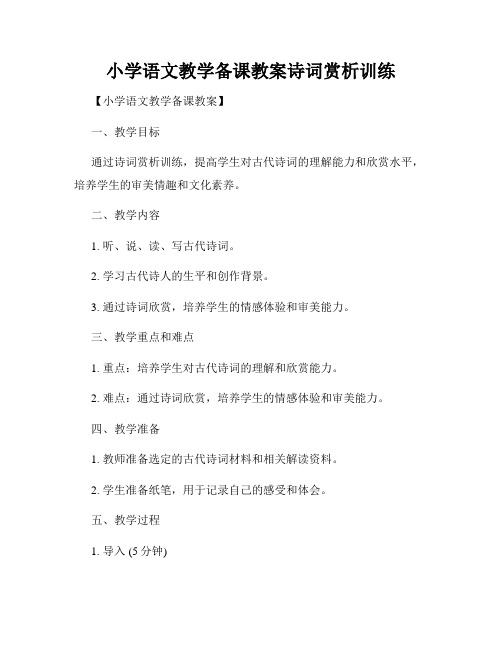 小学语文教学备课教案诗词赏析训练

【小学语文教学备课教案】

一、教学目标

通过诗词赏析训练，提高学生对古代诗词的理解能力和欣赏水平，培养学生的审美情趣和文化素养。

二、教学内容

1. 听、说、读、写古代诗词。

2. 学习古代诗人的生平和创作背景。

3. 通过诗词欣赏，培养学生的情感体验和审美能力。

三、教学重点和难点

1. 重点：培养学生对古代诗词的理解和欣赏能力。

2. 难点：通过诗词欣赏，培养学生的情感体验和审美能力。

四、教学准备

1. 教师准备选定的古代诗词材料和相关解读资料。

2. 学生准备纸笔，用于记录自己的感受和体会。

五、教学过程

1. 导入 (5 分钟)